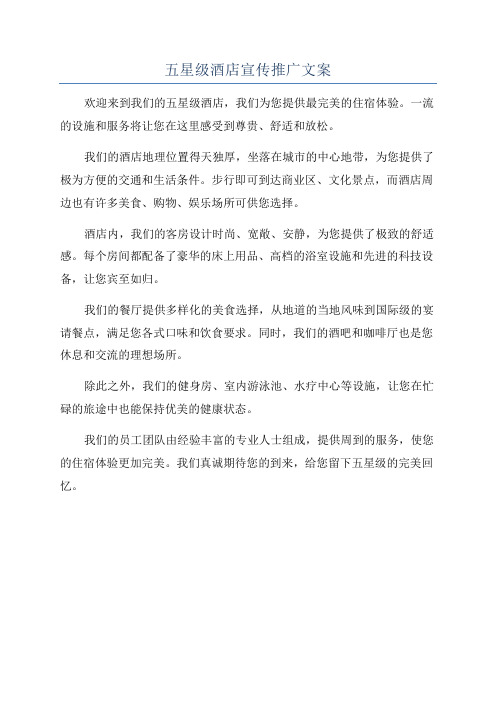 五星级酒店宣传推广文案

欢迎来到我们的五星级酒店，我们为您提供最完美的住宿体验。一流的设施和服务将让您在这里感受到尊贵、舒适和放松。

我们的酒店地理位置得天独厚，坐落在城市的中心地带，为您提供了极为方便的交通和生活条件。步行即可到达商业区、文化景点，而酒店周边也有许多美食、购物、娱乐场所可供您选择。

酒店内，我们的客房设计时尚、宽敞、安静，为您提供了极致的舒适感。每个房间都配备了豪华的床上用品、高档的浴室设施和先进的科技设备，让您宾至如归。

我们的餐厅提供多样化的美食选择，从地道的当地风味到国际级的宴请餐点，满足您各式口味和饮食要求。同时，我们的酒吧和咖啡厅也是您休息和交流的理想场所。

除此之外，我们的健身房、室内游泳池、水疗中心等设施，让您在忙碌的旅途中也能保持优美的健康状态。

我们的员工团队由经验丰富的专业人士组成，提供周到的服务，使您的住宿体验更加完美。我们真诚期待您的到来，给您留下五星级的完美回忆。